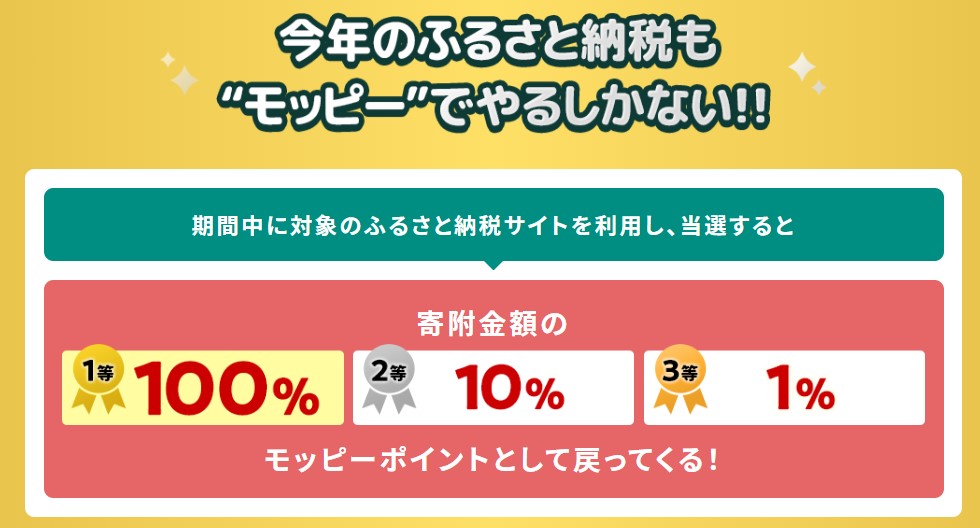 今年のふるさと納税も
“モッピー”でやるしかない!!

期間中に対象のふるさと納税サイトを利用し、当選すると

寄附金額の

1等 100%

2等 10%

3等 1%

モッピーポイントとして戻ってくる!